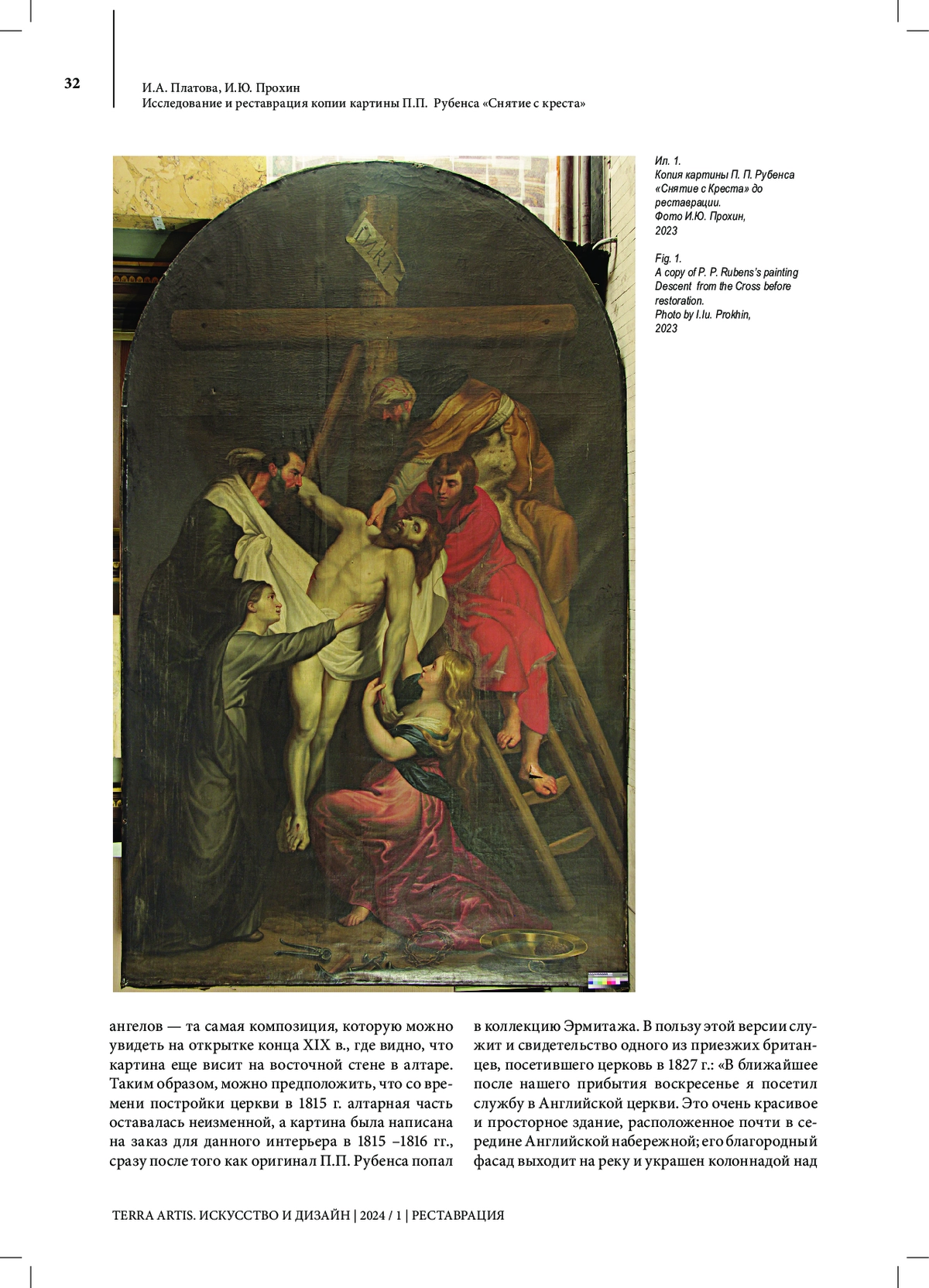 32

И.А. Платова, И.Ю. Прохин
Исследование и реставрация копии картины П.П. Рубенса «Снятие с креста»

INRI

Ил. 1.
Копия картины П. П. Рубенса «Снятие с Креста» до реставрации.
Фото И.Ю. Прохин, 2023

Fig. 1.
A copy of P. P. Rubens's painting Descent from the Cross before restoration.
Photo by I.Iu. Prokhin, 2023

ангелов — та самая композиция, которую можно увидеть на открытке конца XIX в., где видно, что картина еще висит на восточной стене в алтаре. Таким образом, можно предположить, что со времени постройки церкви в 1815 г. алтарная часть оставалась неизменной, а картина была написана на заказ для данного интерьера в 1815 –1816 гг., сразу после того как оригинал П.П. Рубенса попал

в коллекцию Эрмитажа. В пользу этой версии служит и свидетельство одного из приезжих британцев, посетившего церковь в 1827 г.: «В ближайшее после нашего прибытия воскресенье я посетил службу в Английской церкви. Это очень красивое и просторное здание, расположенное почти в середине Английской набережной; его благородный фасад выходит на реку и украшен колоннадой над

TERRA ARTIS. ИСКУССТВО И ДИЗАЙН | 2024 / 1 | РЕСТАВРАЦИЯ